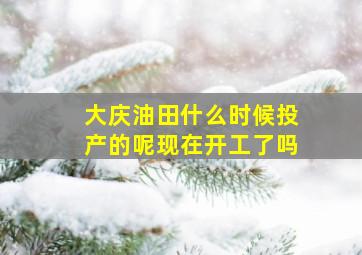 大庆油田什么时候投产的呢现在开工了吗